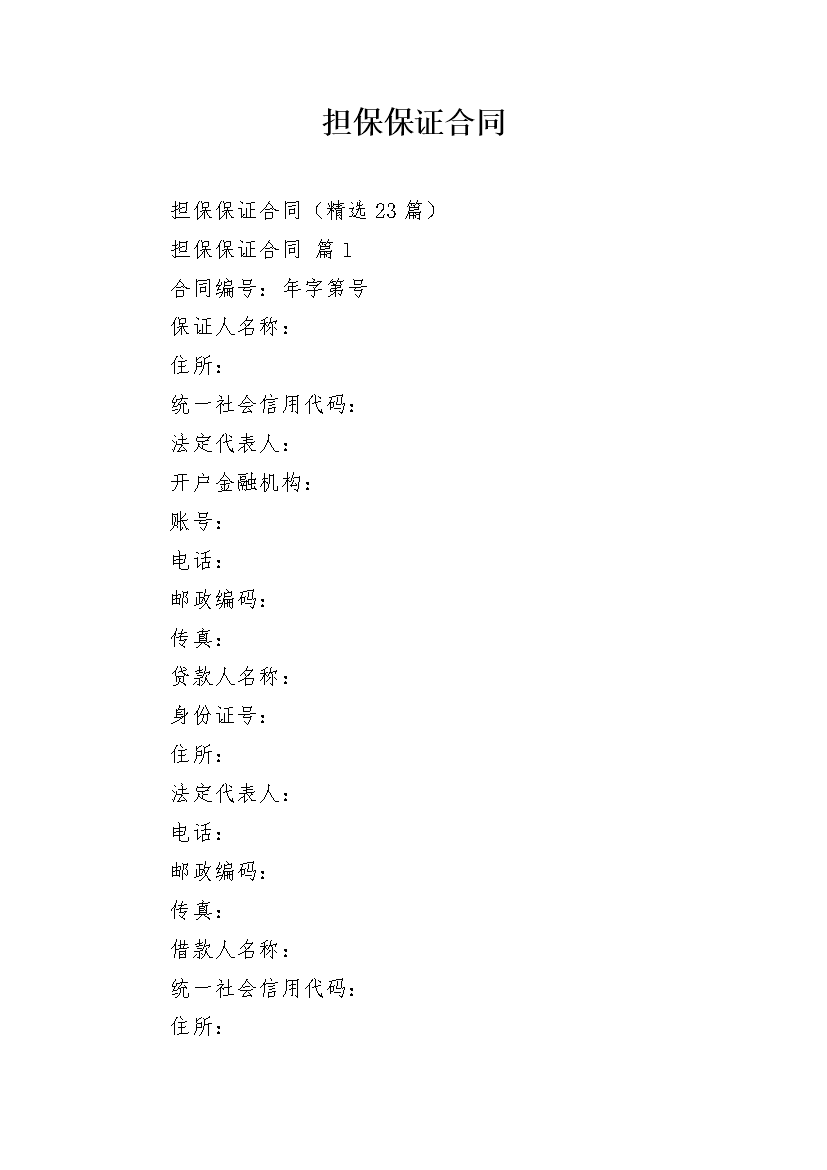 担保保证合同

担保保证合同（精选 23 篇）

担保保证合同 篇 1

合同编号：年字第号

保证人名称：

住所：

统一社会信用代码：

法定代表人：

开户金融机构：

账号：

电话：

邮政编码：

传真：

贷款人名称：

身份证号：

住所：

法定代表人：

电话：

邮政编码：

传真：

借款人名称：

统一社会信用代码：

住所：